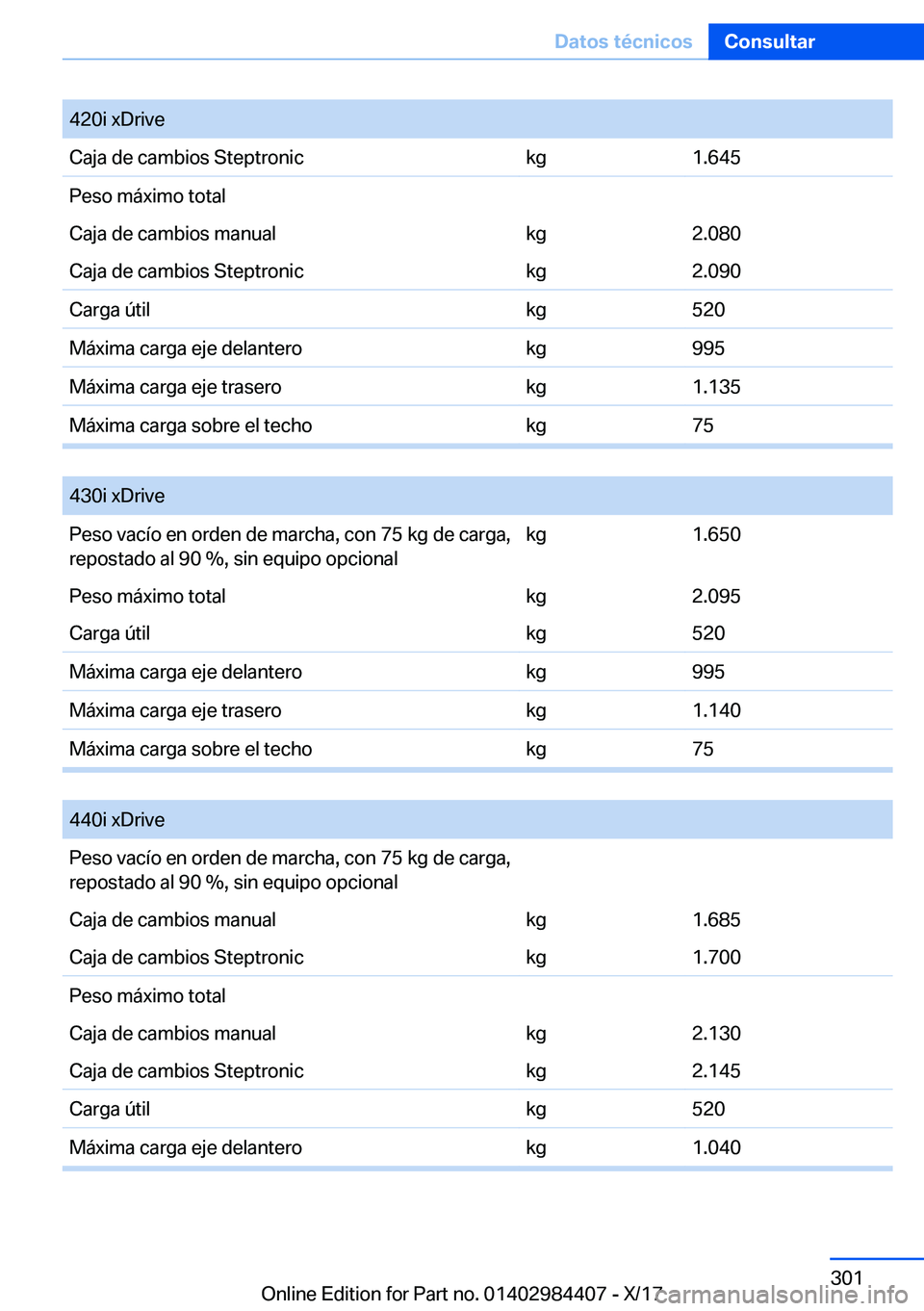 Datos técnicos Consultar

| 420i xDrive | | |
|---|---|---|
| Caja de cambios Steptronic | kg | 1.645 |
| Peso máximo total | | |
| Caja de cambios manual | kg | 2.080 |
| Caja de cambios Steptronic | kg | 2.090 |
| Carga útil | kg | 520 |
| Máxima carga eje delantero | kg | 995 |
| Máxima carga eje trasero | kg | 1.135 |
| Máxima carga sobre el techo | kg | 75 |

| 430i xDrive | | |
|---|---|---|
| Peso vacío en orden de marcha, con 75 kg de carga, repostado al 90 %, sin equipo opcional | kg | 1.650 |
| Peso máximo total | kg | 2.095 |
| Carga útil | kg | 520 |
| Máxima carga eje delantero | kg | 995 |
| Máxima carga eje trasero | kg | 1.140 |
| Máxima carga sobre el techo | kg | 75 |

| 440i xDrive | | |
|---|---|---|
| Peso vacío en orden de marcha, con 75 kg de carga, repostado al 90 %, sin equipo opcional | | |
| Caja de cambios manual | kg | 1.685 |
| Caja de cambios Steptronic | kg | 1.700 |
| Peso máximo total | | |
| Caja de cambios manual | kg | 2.130 |
| Caja de cambios Steptronic | kg | 2.145 |
| Carga útil | kg | 520 |
| Máxima carga eje delantero | kg | 1.040 |

301

Online Edition for Part no. 01402984407 - X/17 carmanualsonline.info